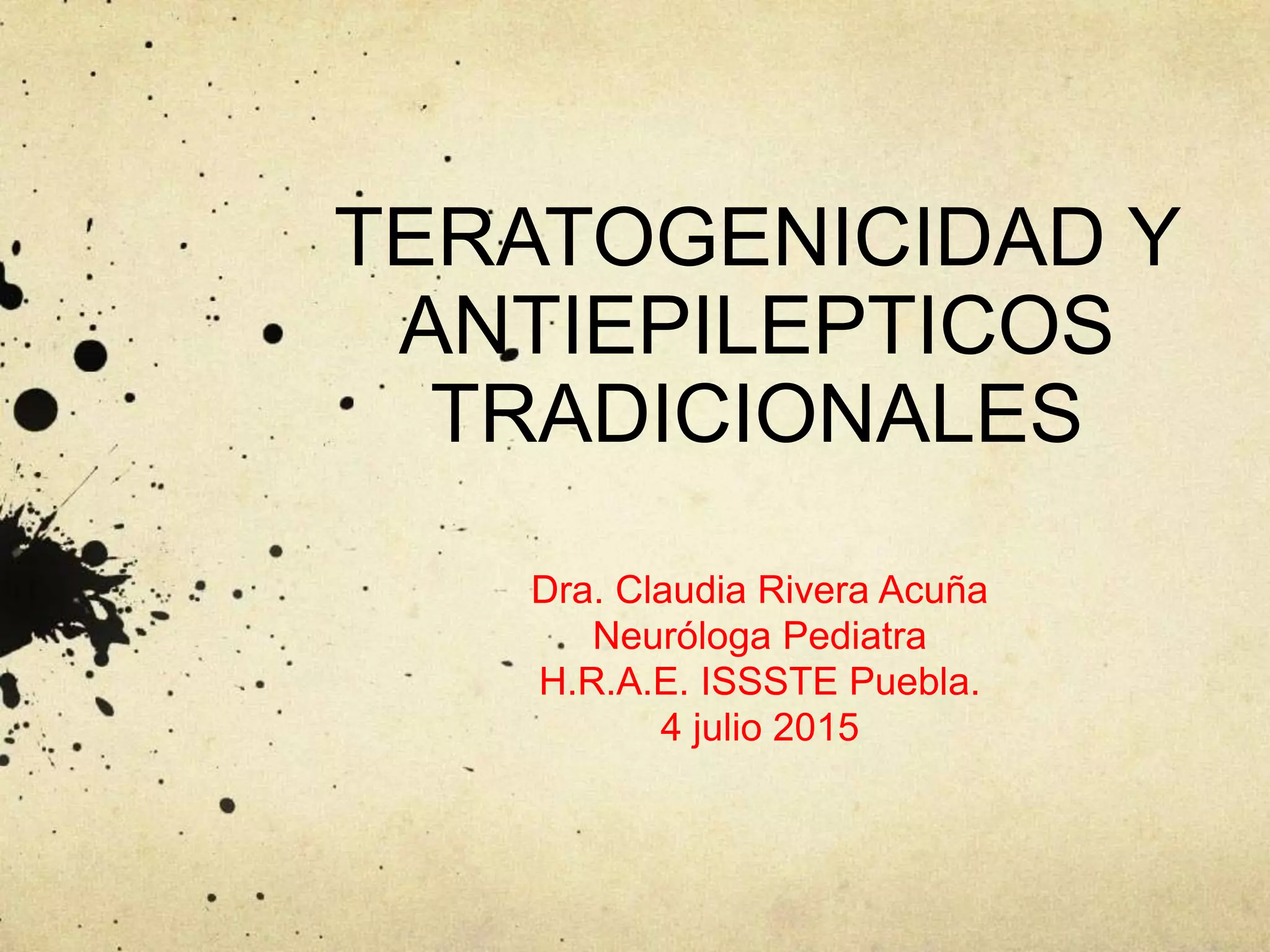 TERATOGENICIDAD Y ANTIEPILEPTICOS TRADICIONALES

Dra. Claudia Rivera Acuña
Neuróloga Pediatra
H.R.A.E. ISSSTE Puebla.
4 julio 2015